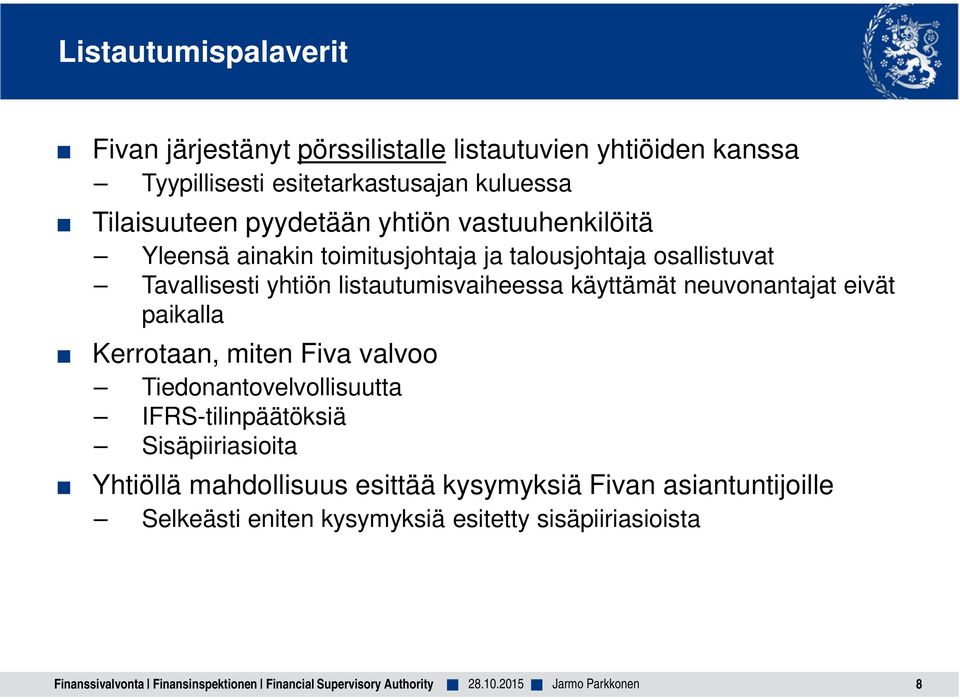 Listautumispalaverit

■ Fivan järjestänyt pörssilistalle listautuvien yhtiöiden kanssa
– Tyypillisesti esitetarkastusajan kuluessa

■ Tilaisuuteen pyydetään yhtiön vastuuhenkilöitä
– Yleensä ainakin toimitusjohtaja ja talousjohtaja osallistuvat
– Tavallisesti yhtiön listautumisvaiheessa käyttämät neuvonantajat eivät paikalla

■ Kerrotaan, miten Fiva valvoo
– Tiedonantovelvollisuutta
– IFRS-tilinpäätöksiä
– Sisäpiiriasioita

■ Yhtiöllä mahdollisuus esittää kysymyksiä Fivan asiantuntijoille
– Selkeästi eniten kysymyksiä esitetty sisäpiiriasioista

Finanssivalvonta | Finansinspektionen | Financial Supervisory Authority ■ 28.10.2015 ■ Jarmo Parkkonen 8